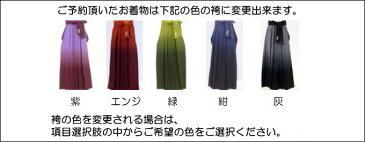 ご予約頂いたお着物は下記の色の袴に変更出来ます。

紫

エンジ

緑

紺

灰

袴の色を変更される場合は、
項目選択肢の中からご希望の色をご選択ください。